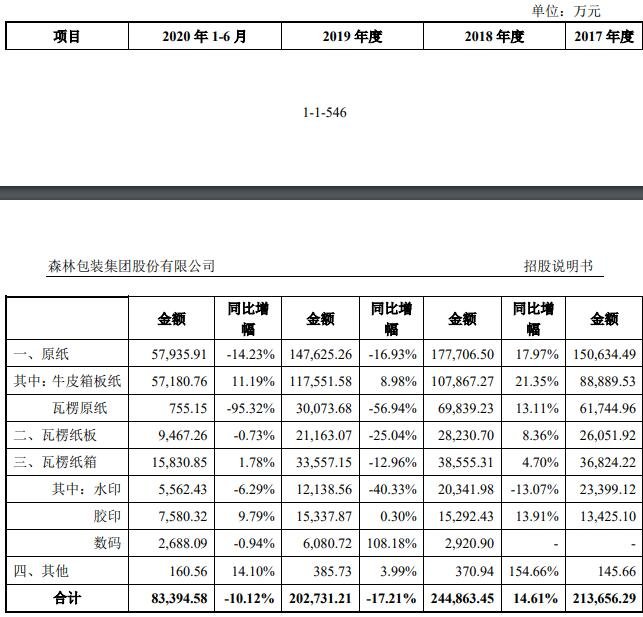 单位：万元

| 项目 | 2020 年 1-6 月 | 2019 年度 | 2018 年度 | 2017 年度 |
|---|---|---|---|---|

1-1-546

森林包装集团股份有限公司 招股说明书

|  | 金额 | 同比增幅 | 金额 | 同比增幅 | 金额 | 同比增幅 | 金额 |
|---|---|---|---|---|---|---|---|
| 一、原纸 | 57,935.91 | -14.23% | 147,625.26 | -16.93% | 177,706.50 | 17.97% | 150,634.49 |
| 其中：牛皮箱板纸 | 57,180.76 | 11.19% | 117,551.58 | 8.98% | 107,867.27 | 21.35% | 88,889.53 |
| 瓦楞原纸 | 755.15 | -95.32% | 30,073.68 | -56.94% | 69,839.23 | 13.11% | 61,744.96 |
| 二、瓦楞纸板 | 9,467.26 | -0.73% | 21,163.07 | -25.04% | 28,230.70 | 8.36% | 26,051.92 |
| 三、瓦楞纸箱 | 15,830.85 | 1.78% | 33,557.15 | -12.96% | 38,555.31 | 4.70% | 36,824.22 |
| 其中：水印 | 5,562.43 | -6.29% | 12,138.56 | -40.33% | 20,341.98 | -13.07% | 23,399.12 |
| 胶印 | 7,580.32 | 9.79% | 15,337.87 | 0.30% | 15,292.43 | 13.91% | 13,425.10 |
| 数码 | 2,688.09 | -0.94% | 6,080.72 | 108.18% | 2,920.90 | - | - |
| 四、其他 | 160.56 | 14.10% | 385.73 | 3.99% | 370.94 | 154.66% | 145.66 |
| 合计 | 83,394.58 | -10.12% | 202,731.21 | -17.21% | 244,863.45 | 14.61% | 213,656.29 |